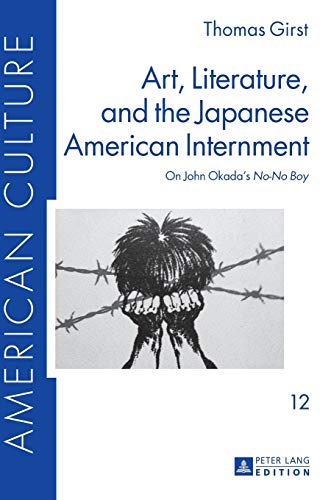 AMERICAN CULTURE

Thomas Girst

Art, Literature, and the Japanese American Internment

On John Okada's No-No Boy

12

PETER LANG EDITION